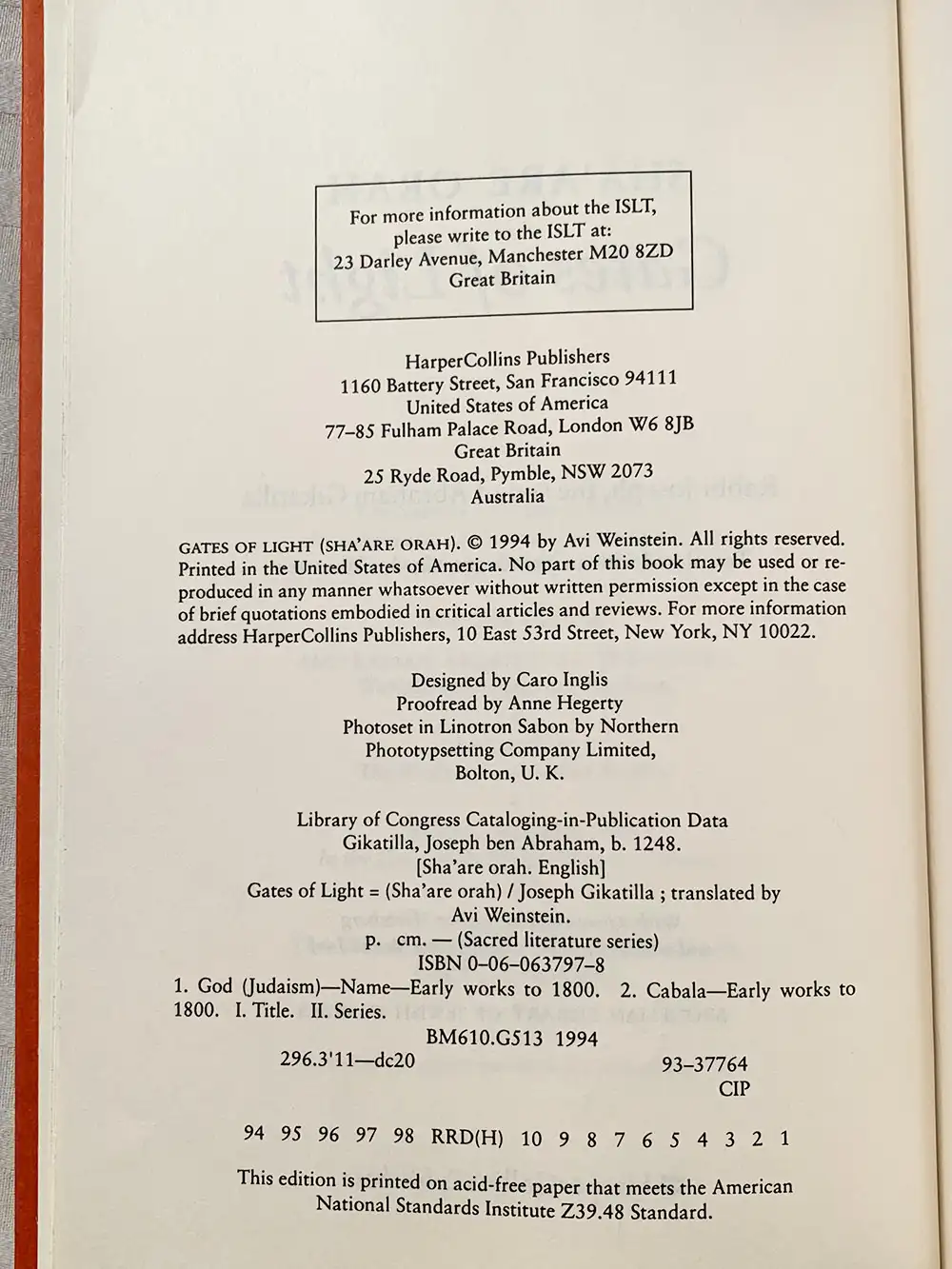 For more information about the ISLT, please write to the ISLT at:
23 Darley Avenue, Manchester M20 8ZD
Great Britain

HarperCollins Publishers
1160 Battery Street, San Francisco 94111
United States of America
77–85 Fulham Palace Road, London W6 8JB
Great Britain
25 Ryde Road, Pymble, NSW 2073
Australia

GATES OF LIGHT (SHA'ARE ORAH). © 1994 by Avi Weinstein. All rights reserved. Printed in the United States of America. No part of this book may be used or reproduced in any manner whatsoever without written permission except in the case of brief quotations embodied in critical articles and reviews. For more information address HarperCollins Publishers, 10 East 53rd Street, New York, NY 10022.

Designed by Caro Inglis
Proofread by Anne Hegerty
Photoset in Linotron Sabon by Northern
Phototypsetting Company Limited,
Bolton, U. K.

Library of Congress Cataloging-in-Publication Data
Gikatilla, Joseph ben Abraham, b. 1248.
[Sha'are orah. English]
Gates of Light = (Sha'are orah) / Joseph Gikatilla ; translated by Avi Weinstein.
p. cm. — (Sacred literature series)
ISBN 0–06–063797–8
1. God (Judaism)—Name—Early works to 1800. 2. Cabala—Early works to 1800. I. Title. II. Series.
BM610.G513 1994
296.3'11—dc20
93–37764
CIP

94 95 96 97 98 RRD(H) 10 9 8 7 6 5 4 3 2 1

This edition is printed on acid-free paper that meets the American National Standards Institute Z39.48 Standard.